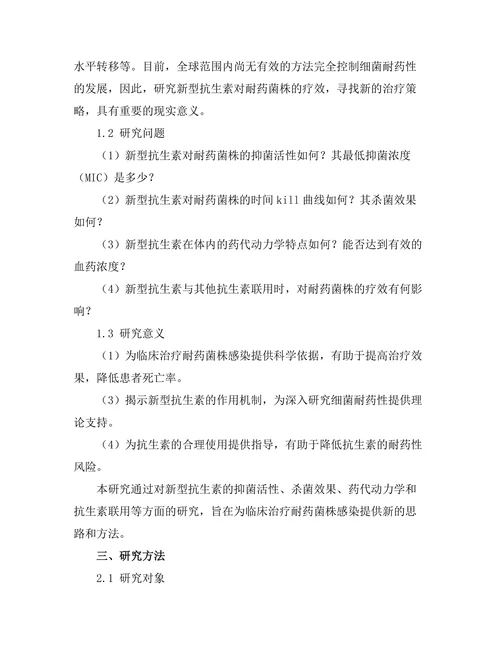 水平转移等。目前，全球范围内尚无有效的方法完全控制细菌耐药性的发展，因此，研究新型抗生素对耐药菌株的疗效，寻找新的治疗策略，具有重要的现实意义。

1.2 研究问题

（1）新型抗生素对耐药菌株的抑菌活性如何？其最低抑菌浓度（MIC）是多少？

（2）新型抗生素对耐药菌株的时间 kill 曲线如何？其杀菌效果如何？

（3）新型抗生素在体内的药代动力学特点如何？能否达到有效的血药浓度？

（4）新型抗生素与其他抗生素联用时，对耐药菌株的疗效有何影响？

1.3 研究意义

（1）为临床治疗耐药菌株感染提供科学依据，有助于提高治疗效果，降低患者死亡率。

（3）揭示新型抗生素的作用机制，为深入研究细菌耐药性提供理论支持。

（4）为抗生素的合理使用提供指导，有助于降低抗生素的耐药性风险。

本研究通过对新型抗生素的抑菌活性、杀菌效果、药代动力学和抗生素联用等方面的研究，旨在为临床治疗耐药菌株感染提供新的思路和方法。

三、研究方法

2.1 研究对象